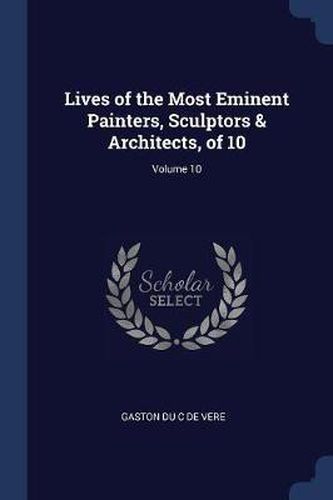 Lives of the Most Eminent Painters, Sculptors & Architects, of 10

Volume 10

Scholar SELECT

GASTON DU C DE VERE